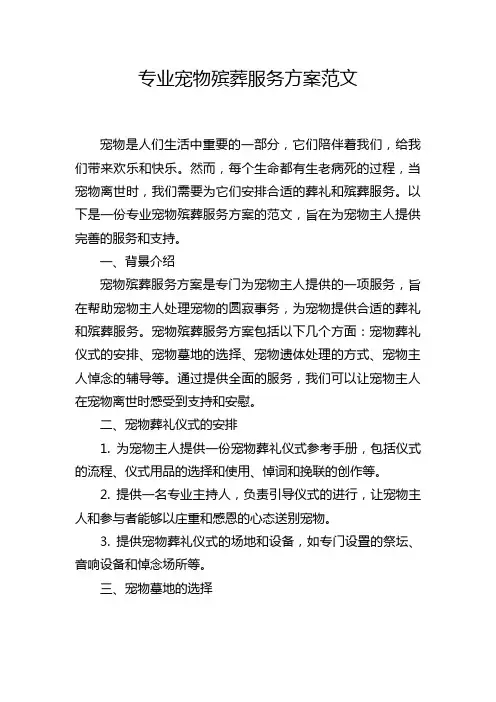 专业宠物殡葬服务方案范文

宠物是人们生活中重要的一部分，它们陪伴着我们，给我们带来欢乐和快乐。然而，每个生命都有生老病死的过程，当宠物离世时，我们需要为它们安排合适的葬礼和殡葬服务。以下是一份专业宠物殡葬服务方案的范文，旨在为宠物主人提供完善的服务和支持。

一、背景介绍

宠物殡葬服务方案是专门为宠物主人提供的一项服务，旨在帮助宠物主人处理宠物的圆寂事务，为宠物提供合适的葬礼和殡葬服务。宠物殡葬服务方案包括以下几个方面：宠物葬礼仪式的安排、宠物墓地的选择、宠物遗体处理的方式、宠物主人悼念的辅导等。通过提供全面的服务，我们可以让宠物主人在宠物离世时感受到支持和安慰。

二、宠物葬礼仪式的安排

1. 为宠物主人提供一份宠物葬礼仪式参考手册，包括仪式的流程、仪式用品的选择和使用、悼词和挽联的创作等。

2. 提供一名专业主持人，负责引导仪式的进行，让宠物主人和参与者能够以庄重和感恩的心态送别宠物。

3. 提供宠物葬礼仪式的场地和设备，如专门设置的祭坛、音响设备和悼念场所等。

三、宠物墓地的选择